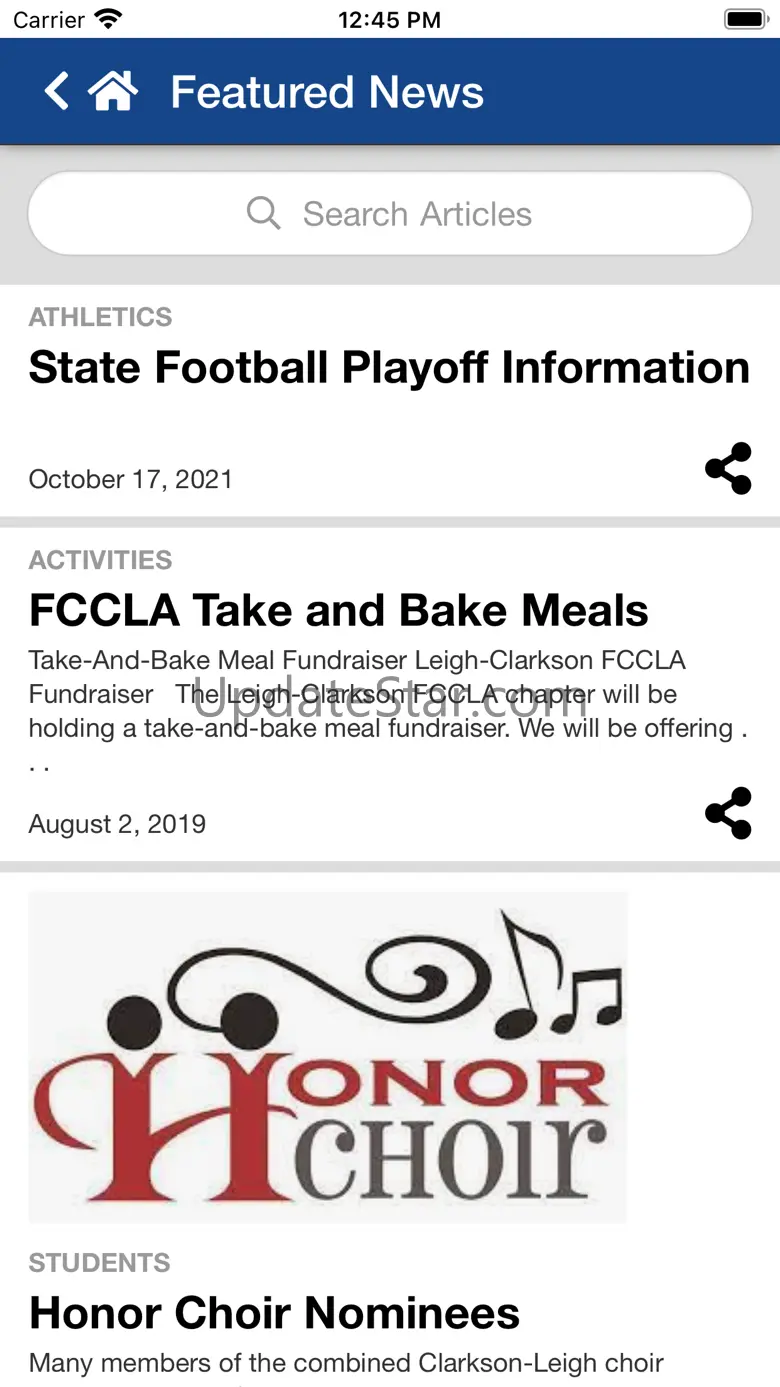 Carrier 12:45 PM

Featured News

Search Articles

ATHLETICS
State Football Playoff Information

October 17, 2021

ACTIVITIES
FCCLA Take and Bake Meals
Take-And-Bake Meal Fundraiser Leigh-Clarkson FCCLA Fundraiser The Leigh-Clarkson FCCLA chapter will be holding a take-and-bake meal fundraiser. We will be offering . . .

UpdateStar.com

August 2, 2019

HONOR CHOIR

STUDENTS
Honor Choir Nominees
Many members of the combined Clarkson-Leigh choir